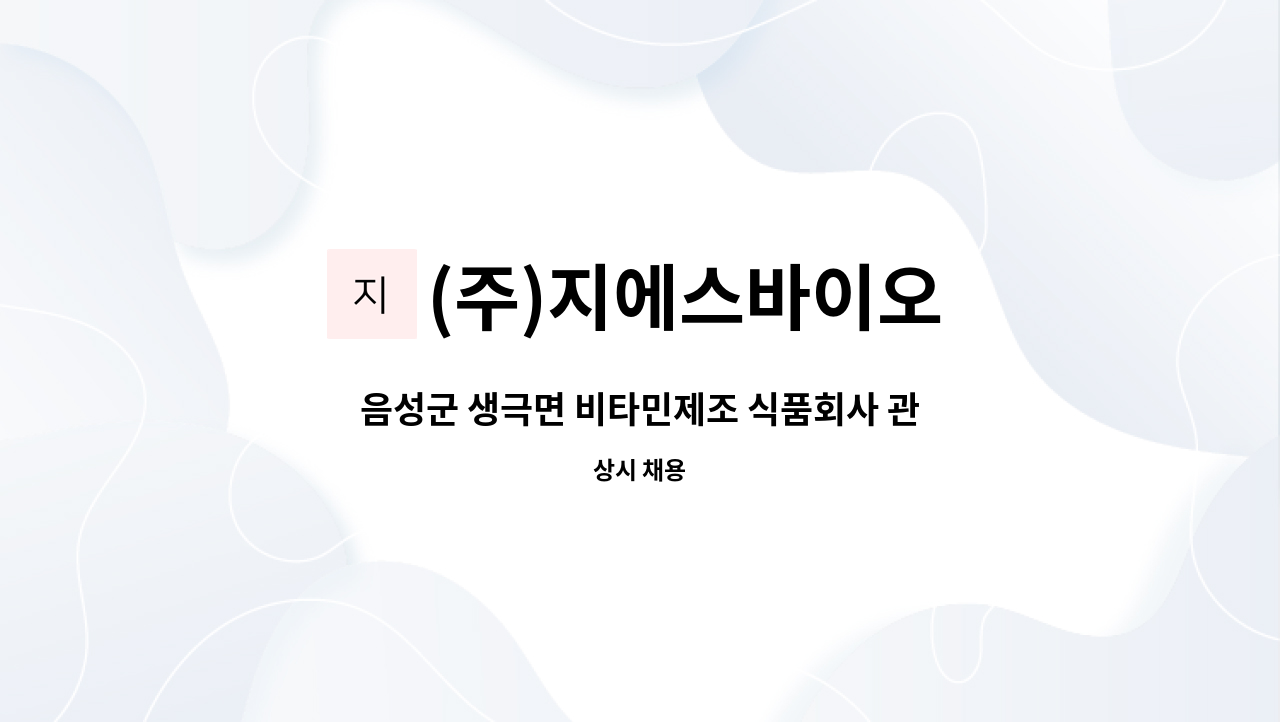 지 (주)지에스바이오

음성군 생극면 비타민제조 식품회사 관

상시 채용